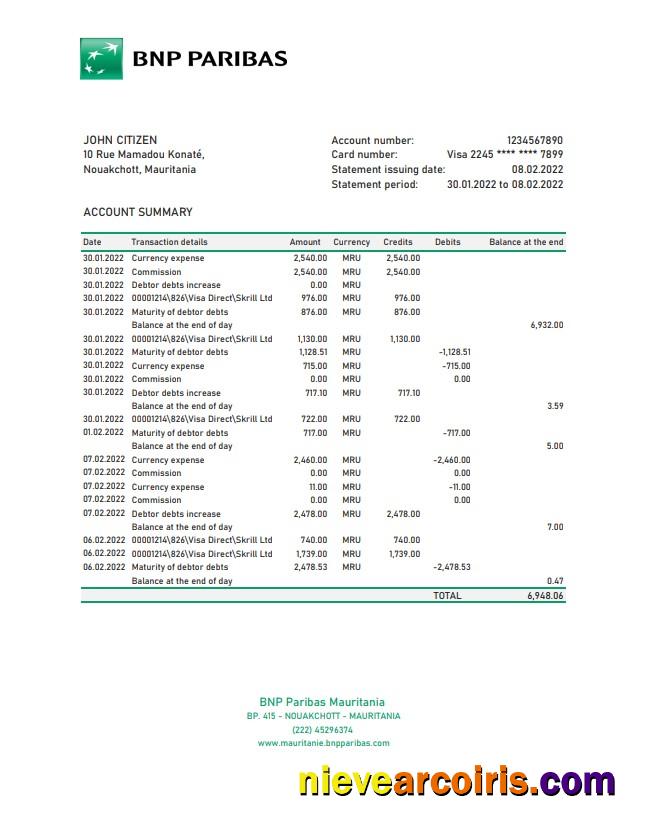 BNP PARIBAS

JOHN CITIZEN
10 Rue Mamadou Konaté,
Nouakchott, Mauritania

Account number: 1234567890
Card number: Visa 2245 **** **** 7899
Statement issuing date: 08.02.2022
Statement period: 30.01.2022 to 08.02.2022

ACCOUNT SUMMARY

| Date | Transaction details | Amount | Currency | Credits | Debits | Balance at the end |
|---|---|---|---|---|---|---|
| 30.01.2022 | Currency expense | 2,540.00 | MRU | 2,540.00 | | |
| 30.01.2022 | Commission | 2,540.00 | MRU | 2,540.00 | | |
| 30.01.2022 | Debtor debts increase | 0.00 | MRU | | | |
| 30.01.2022 | 00001214\826\Visa Direct\Skrill Ltd | 976.00 | MRU | 976.00 | | |
| 30.01.2022 | Maturity of debtor debts | 876.00 | MRU | 876.00 | | |
| | Balance at the end of day | | | | | 6,932.00 |
| 30.01.2022 | 00001214\826\Visa Direct\Skrill Ltd | 1,130.00 | MRU | 1,130.00 | | |
| 30.01.2022 | Maturity of debtor debts | 1,128.51 | MRU | | -1,128.51 | |
| 30.01.2022 | Currency expense | 715.00 | MRU | | -715.00 | |
| 30.01.2022 | Commission | 0.00 | MRU | | 0.00 | |
| 30.01.2022 | Debtor debts increase | 717.10 | MRU | 717.10 | | |
| | Balance at the end of day | | | | | 3.59 |
| 30.01.2022 | 00001214\826\Visa Direct\Skrill Ltd | 722.00 | MRU | 722.00 | | |
| 01.02.2022 | Maturity of debtor debts | 717.00 | MRU | | -717.00 | |
| | Balance at the end of day | | | | | 5.00 |
| 07.02.2022 | Currency expense | 2,460.00 | MRU | | -2,460.00 | |
| 07.02.2022 | Commission | 0.00 | MRU | | 0.00 | |
| 07.02.2022 | Currency expense | 11.00 | MRU | | -11.00 | |
| 07.02.2022 | Commission | 0.00 | MRU | | 0.00 | |
| 07.02.2022 | Debtor debts increase | 2,478.00 | MRU | 2,478.00 | | |
| | Balance at the end of day | | | | | 7.00 |
| 06.02.2022 | 00001214\826\Visa Direct\Skrill Ltd | 740.00 | MRU | 740.00 | | |
| 06.02.2022 | 00001214\826\Visa Direct\Skrill Ltd | 1,739.00 | MRU | 1,739.00 | | |
| 06.02.2022 | Maturity of debtor debts | 2,478.53 | MRU | | -2,478.53 | |
| | Balance at the end of day | | | | | 0.47 |
| | | | | | TOTAL | 6,948.06 |

BNP Paribas Mauritania
BP. 415 - NOUAKCHOTT - MAURITANIA
(222) 45296374
www.mauritanie.bnpparibas.com

nievearcoiris.com